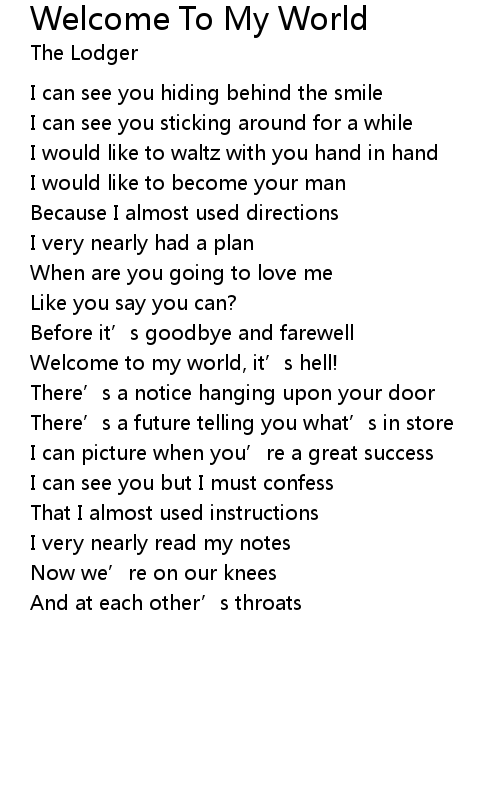 Welcome To My World
The Lodger

I can see you hiding behind the smile
I can see you sticking around for a while
I would like to waltz with you hand in hand
I would like to become your man
Because I almost used directions
I very nearly had a plan
When are you going to love me
Like you say you can?
Before it's goodbye and farewell
Welcome to my world, it's hell!
There's a notice hanging upon your door
There's a future telling you what's in store
I can picture when you're a great success
I can see you but I must confess
That I almost used instructions
I very nearly read my notes
Now we're on our knees
And at each other's throats